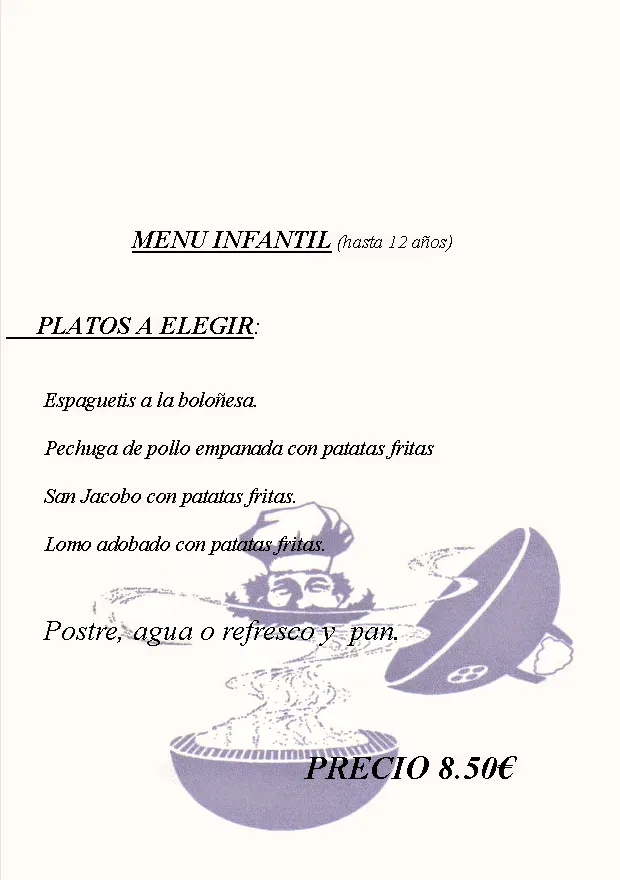 MENU INFANTIL (hasta 12 años)

PLATOS A ELEGIR:

Espaguetis a la boloñesa.

Pechuga de pollo empanada con patatas fritas

San Jacobo con patatas fritas.

Lomo adobado con patatas fritas.

Postre, agua o refresco y pan.

PRECIO 8.50€